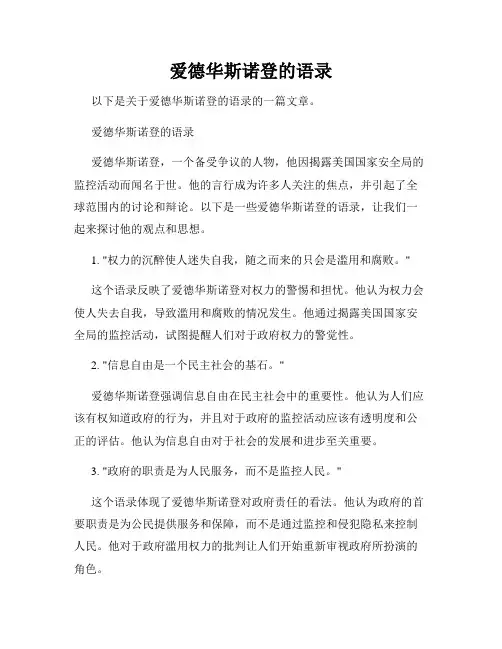 爱德华斯诺登的语录

以下是关于爱德华斯诺登的语录的一篇文章。

爱德华斯诺登的语录

爱德华斯诺登，一个备受争议的人物，他因揭露美国国家安全局的监控活动而闻名于世。他的言行成为许多人关注的焦点，并引起了全球范围内的讨论和辩论。以下是一些爱德华斯诺登的语录，让我们一起来探讨他的观点和思想。

1. "权力的沉醉使人迷失自我，随之而来的只会是滥用和腐败。"

这个语录反映了爱德华斯诺登对权力的警惕和担忧。他认为权力会使人失去自我，导致滥用和腐败的情况发生。他通过揭露美国国家安全局的监控活动，试图提醒人们对于政府权力的警觉性。

2. "信息自由是一个民主社会的基石。"

爱德华斯诺登强调信息自由在民主社会中的重要性。他认为人们应该有权知道政府的行为，并且对于政府的监控活动应该有透明度和公正的评估。他认为信息自由对于社会的发展和进步至关重要。

3. "政府的职责是为人民服务，而不是监控人民。"

这个语录体现了爱德华斯诺登对政府责任的看法。他认为政府的首要职责是为公民提供服务和保障，而不是通过监控和侵犯隐私来控制人民。他对于政府滥用权力的批判让人们开始重新审视政府所扮演的角色。